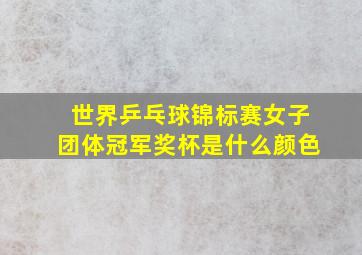 世界乒乓球锦标赛女子团体冠军奖杯是什么颜色